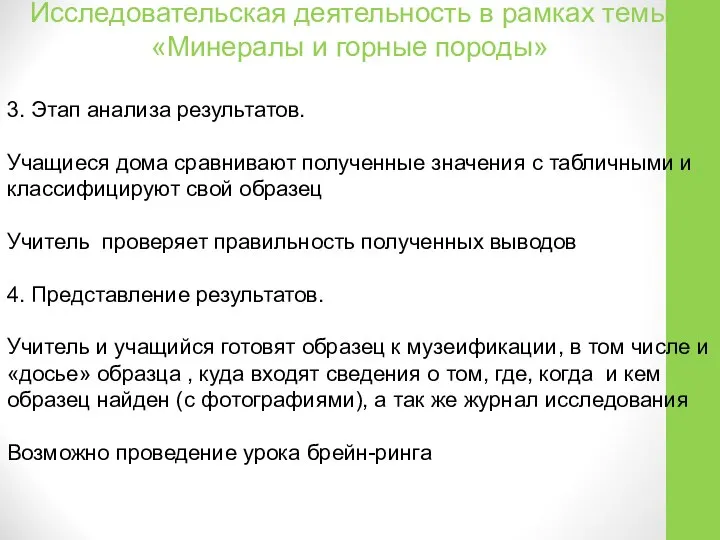 Исследовательская деятельность в рамках темы «Минералы и горные породы»

3. Этап анализа результатов.

Учащиеся дома сравнивают полученные значения с табличными и классифицируют свой образец

Учитель  проверяет правильность полученных выводов

4. Представление результатов.

Учитель и учащийся готовят образец к музеификации, в том числе и «досье» образца , куда входят сведения о том, где, когда  и кем образец найден (с фотографиями), а так же журнал исследования

Возможно проведение урока брейн-ринга